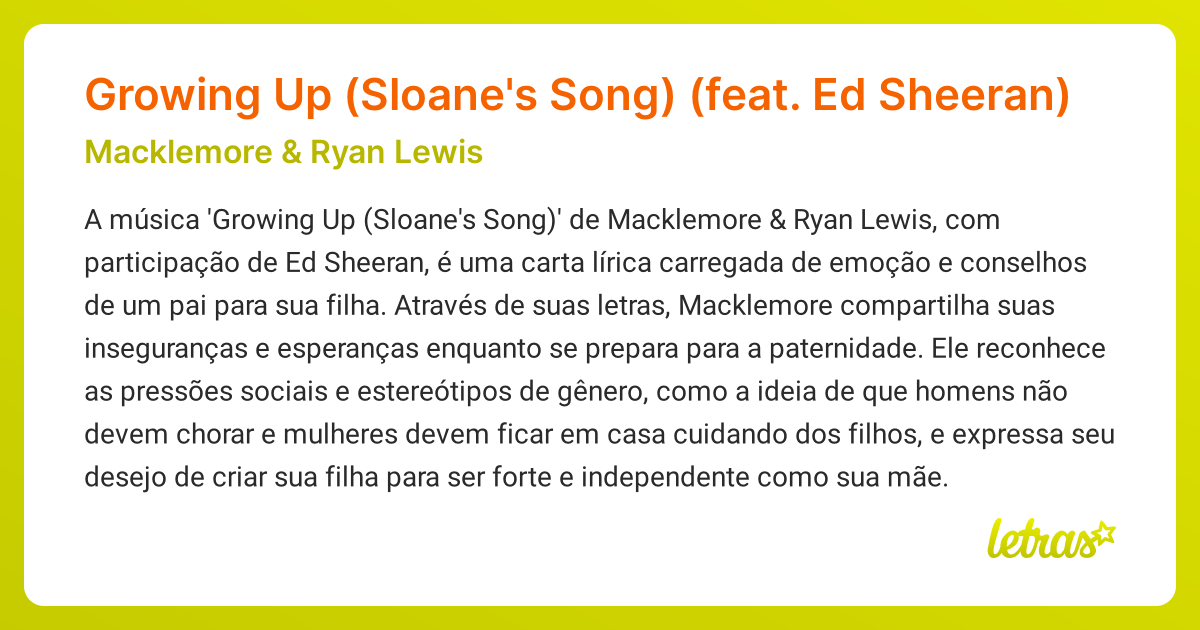 Growing Up (Sloane's Song) (feat. Ed Sheeran)

Macklemore & Ryan Lewis

A música 'Growing Up (Sloane's Song)' de Macklemore & Ryan Lewis, com participação de Ed Sheeran, é uma carta lírica carregada de emoção e conselhos de um pai para sua filha. Através de suas letras, Macklemore compartilha suas inseguranças e esperanças enquanto se prepara para a paternidade. Ele reconhece as pressões sociais e estereótipos de gênero, como a ideia de que homens não devem chorar e mulheres devem ficar em casa cuidando dos filhos, e expressa seu desejo de criar sua filha para ser forte e independente como sua mãe.

letras